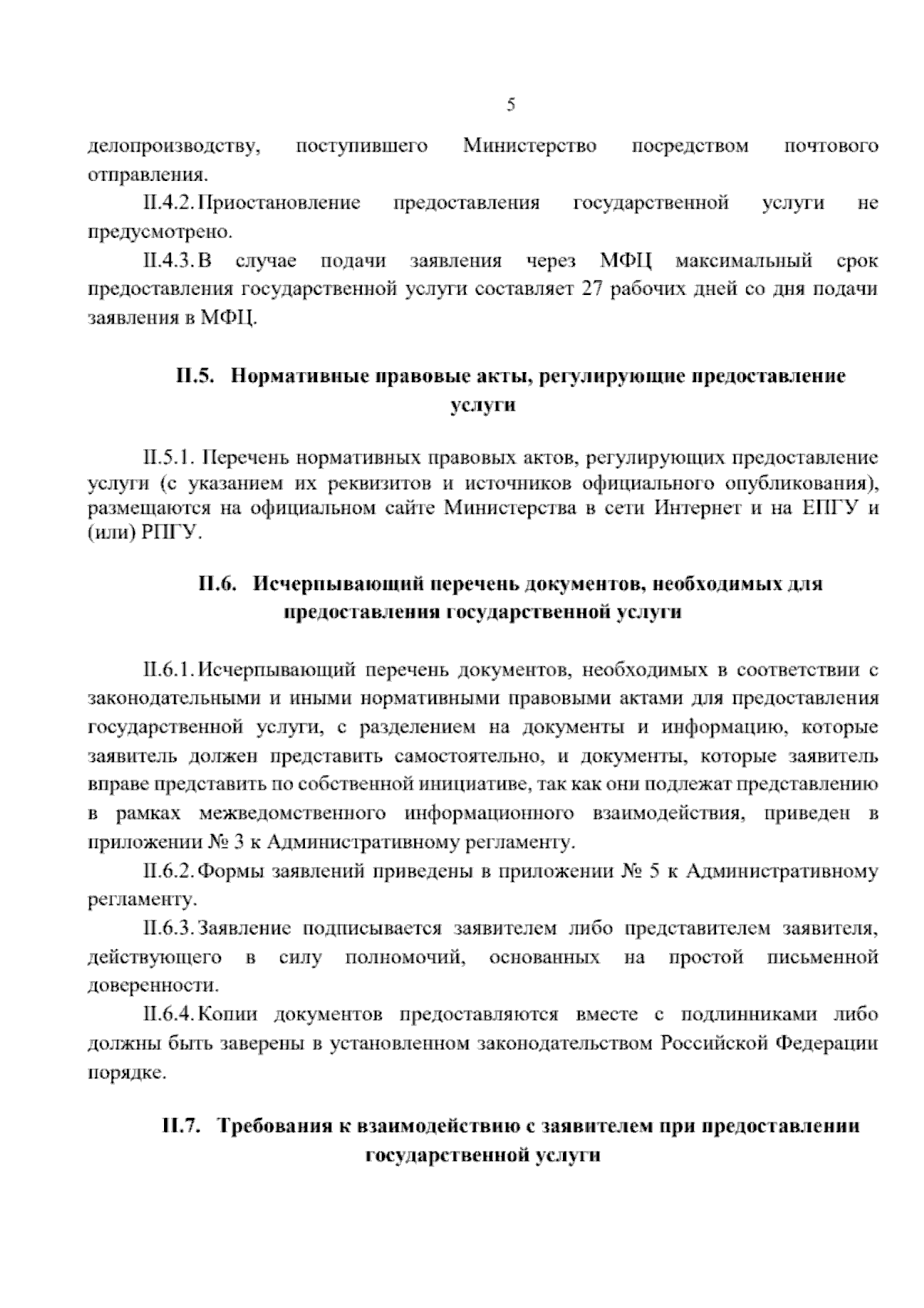 5

делопроизводству, поступившего Министерство посредством почтового отправления.

II.4.2. Приостановление предоставления государственной услуги не предусмотрено.

II.4.3. В случае подачи заявления через МФЦ максимальный срок предоставления государственной услуги составляет 27 рабочих дней со дня подачи заявления в МФЦ.

II.5. Нормативные правовые акты, регулирующие предоставление услуги

II.5.1. Перечень нормативных правовых актов, регулирующих предоставление услуги (с указанием их реквизитов и источников официального опубликования), размещаются на официальном сайте Министерства в сети Интернет и на ЕПГУ и (или) РПГУ.

II.6. Исчерпывающий перечень документов, необходимых для предоставления государственной услуги

II.6.1. Исчерпывающий перечень документов, необходимых в соответствии с законодательными и иными нормативными правовыми актами для предоставления государственной услуги, с разделением на документы и информацию, которые заявитель должен представить самостоятельно, и документы, которые заявитель вправе представить по собственной инициативе, так как они подлежат представлению в рамках межведомственного информационного взаимодействия, приведен в приложении № 3 к Административному регламенту.

II.6.2. Формы заявлений приведены в приложении № 5 к Административному регламенту.

II.6.3. Заявление подписывается заявителем либо представителем заявителя, действующего в силу полномочий, основанных на простой письменной доверенности.

II.6.4. Копии документов предоставляются вместе с подлинниками либо должны быть заверены в установленном законодательством Российской Федерации порядке.

II.7. Требования к взаимодействию с заявителем при предоставлении государственной услуги